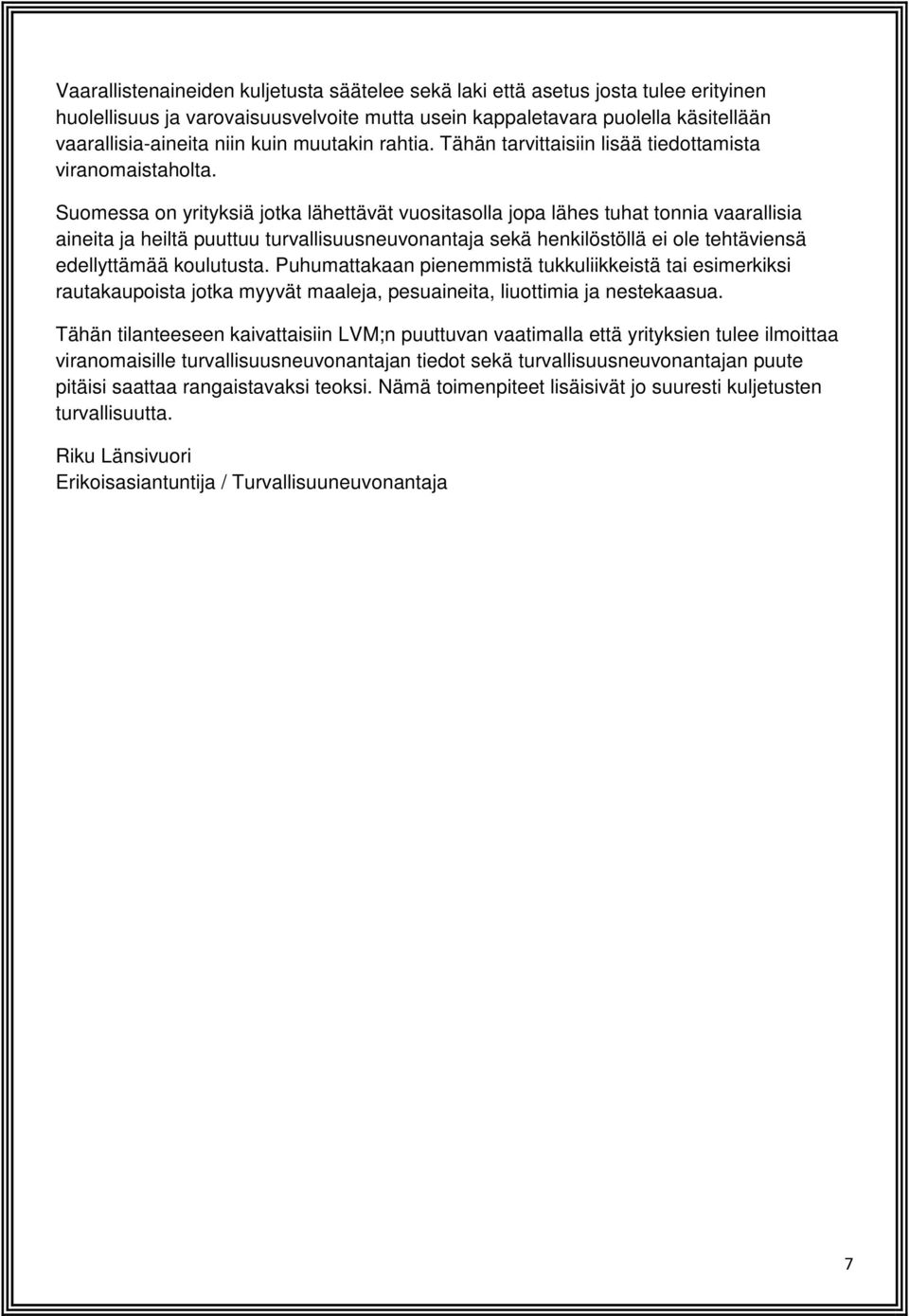 Vaarallistenaineiden kuljetusta säätelee sekä laki että asetus josta tulee erityinen huolellisuus ja varovaisuusvelvoite mutta usein kappaletavara puolella käsitellään vaarallisia-aineita niin kuin muutakin rahtia. Tähän tarvittaisiin lisää tiedottamista viranomaistaholta.

Suomessa on yrityksiä jotka lähettävät vuositasolla jopa lähes tuhat tonnia vaarallisia aineita ja heiltä puuttuu turvallisuusneuvonantaja sekä henkilöstöllä ei ole tehtäviensä edellyttämää koulutusta. Puhumattakaan pienemmistä tukkuliikkeistä tai esimerkiksi rautakaupoista jotka myyvät maaleja, pesuaineita, liuottimia ja nestekaasua.

Tähän tilanteeseen kaivattaisiin LVM;n puuttuvan vaatimalla että yrityksien tulee ilmoittaa viranomaisille turvallisuusneuvonantajan tiedot sekä turvallisuusneuvonantajan puute pitäisi saattaa rangaistavaksi teoksi. Nämä toimenpiteet lisäisivät jo suuresti kuljetusten turvallisuutta.

Riku Länsivuori
Erikoisasiantuntija / Turvallisuuneuvonantaja

7